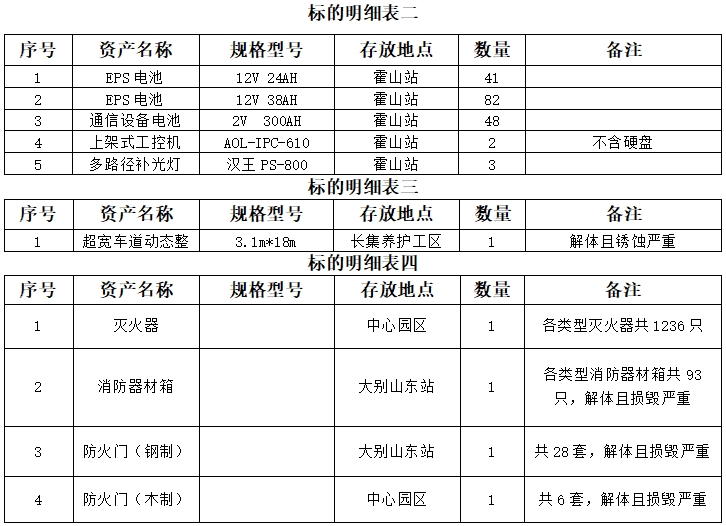 标的明细表二

| 序号 | 资产名称 | 规格型号 | 存放地点 | 数量 | 备注 |
|---|---|---|---|---|---|
| 1 | EPS 电池 | 12V 24AH | 霍山站 | 41 | |
| 2 | EPS 电池 | 12V 38AH | 霍山站 | 82 | |
| 3 | 通信设备电池 | 2V 300AH | 霍山站 | 48 | |
| 4 | 上架式工控机 | AOL-IPC-610 | 霍山站 | 2 | 不含硬盘 |
| 5 | 多路径补光灯 | 汉王 PS-800 | 霍山站 | 3 | |

标的明细表三

| 序号 | 资产名称 | 规格型号 | 存放地点 | 数量 | 备注 |
|---|---|---|---|---|---|
| 1 | 超宽车道动态整 | 3.1m*18m | 长集养护工区 | 1 | 解体且锈蚀严重 |

标的明细表四

| 序号 | 资产名称 | 规格型号 | 存放地点 | 数量 | 备注 |
|---|---|---|---|---|---|
| 1 | 灭火器 | | 中心园区 | 1 | 各类型灭火器共 1236 只 |
| 2 | 消防器材箱 | | 大别山东站 | 1 | 各类型消防器材箱共 93 只，解体且损毁严重 |
| 3 | 防火门（钢制） | | 大别山东站 | 1 | 共 28 套，解体且损毁严重 |
| 4 | 防火门（木制） | | 中心园区 | 1 | 共 6 套，解体且损毁严重 |